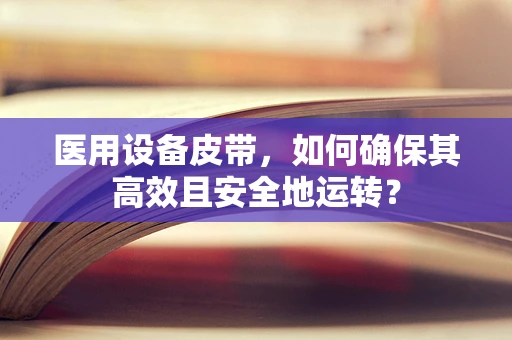 医用设备皮带，如何确保其高效且安全地运转？